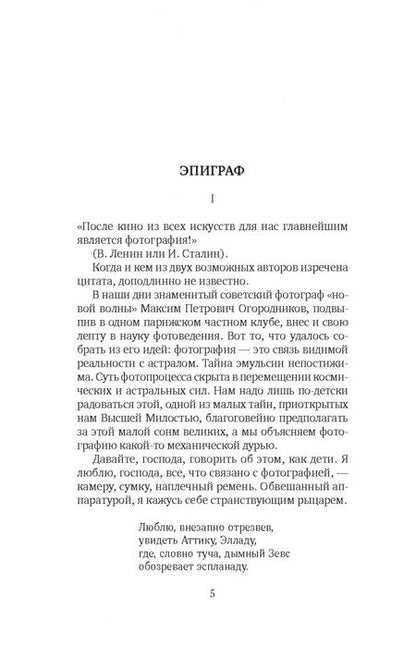 ЭПИГРАФ

I

«После кино из всех искусств для нас главнейшим является фотография!»
(В. Ленин или И. Сталин).

Когда и кем из двух возможных авторов изречена цитата, доподлинно не известно.

В наши дни знаменитый советский фотограф «новой волны» Максим Петрович Огородников, подвыпив в одном парижском частном клубе, внес и свою лепту в науку фотоведения. Вот то, что удалось собрать из его идей: фотография — это связь видимой реальности с астралом. Тайна эмульсии непостижима. Суть фотопроцесса скрыта в перемещении космических и астральных сил. Нам надо лишь по-детски радоваться этой, одной из малых тайн, приоткрытых нам Высшей Милостью, благоговейно предполагать за этой малой сонм великих, а мы объясняем фотографию какой-то механической дурью.

Давайте, господа, говорить об этом, как дети. Я люблю, господа, все, что связано с фотографией, — камеру, сумку, наплечный ремень. Обвешанный аппаратурой, я кажусь себе странствующим рыцарем.

Люблю, внезапно отрезвев,
увидеть Аттику, Элладу,
где, словно туча, дымный Зевс
обозревает эспланаду.

5